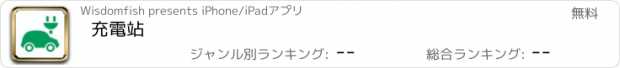 Wisdomfish presents iPhone/iPadアプリ

無料

充電站

ジャンル別ランキング: --

総合ランキング: --